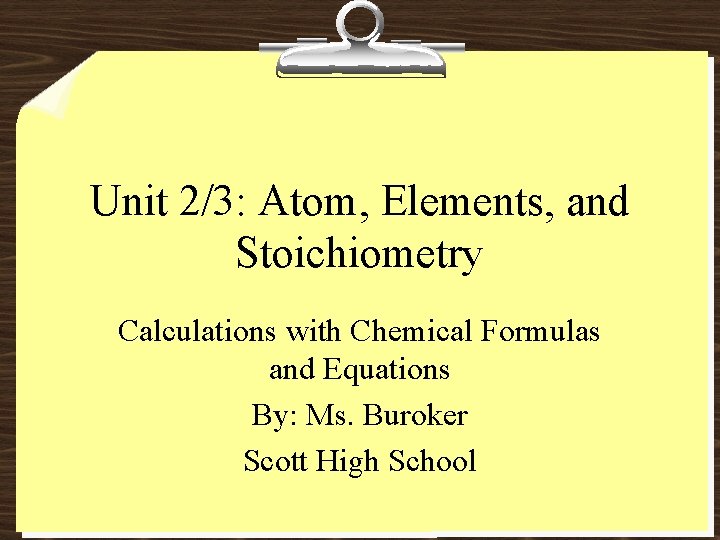 Unit 2/3: Atom, Elements, and Stoichiometry

Calculations with Chemical Formulas and Equations

By: Ms. Buroker

Scott High School